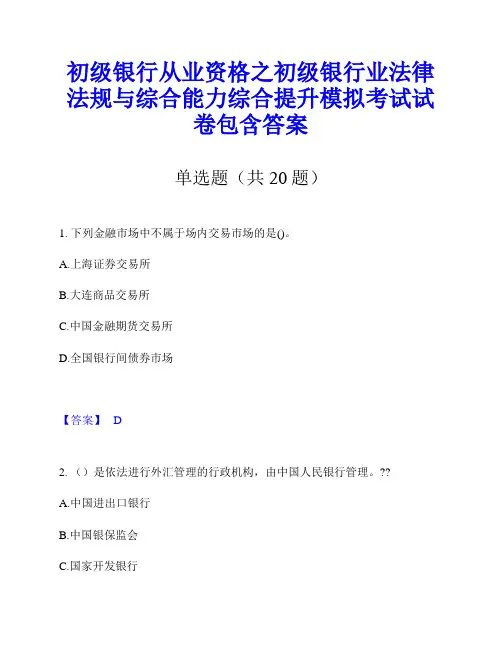 初级银行从业资格之初级银行业法律法规与综合能力综合提升模拟考试试卷包含答案

单选题（共 20 题）

1. 下列金融市场中不属于场内交易市场的是()。

A.上海证券交易所

B.大连商品交易所

C.中国金融期货交易所

D.全国银行间债券市场

【答案】 D

2. （）是依法进行外汇管理的行政机构，由中国人民银行管理。??

A.中国进出口银行

B.中国银保监会

C.国家开发银行